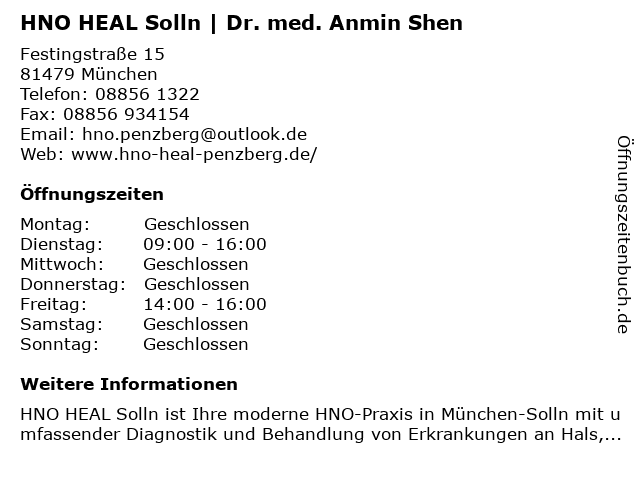 HNO HEAL Solln | Dr. med. Anmin Shen

Festingstraße 15
81479 München
Telefon: 08856 1322
Fax: 08856 934154
Email: hno.penzberg@outlook.de
Web: www.hno-heal-penzberg.de/

Öffnungszeiten

| Montag: | Geschlossen |
|---|---|
| Dienstag: | 09:00 - 16:00 |
| Mittwoch: | Geschlossen |
| Donnerstag: | Geschlossen |
| Freitag: | 14:00 - 16:00 |
| Samstag: | Geschlossen |
| Sonntag: | Geschlossen |

Weitere Informationen

HNO HEAL Solln ist Ihre moderne HNO-Praxis in München-Solln mit umfassender Diagnostik und Behandlung von Erkrankungen an Hals,...

Öffnungszeitenbuch.de